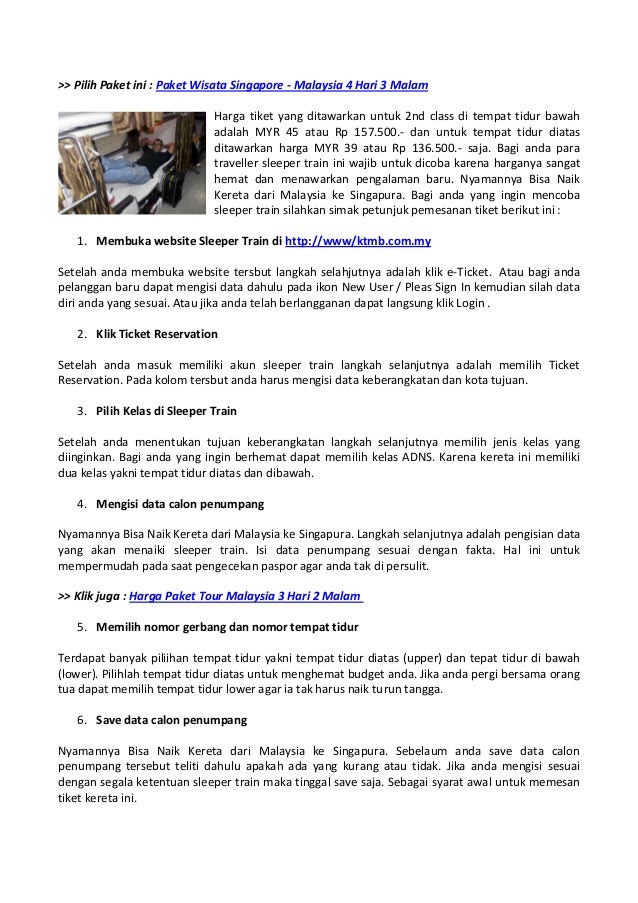 >> Pilih Paket ini : Paket Wisata Singapore - Malaysia 4 Hari 3 Malam

Harga tiket yang ditawarkan untuk 2nd class di tempat tidur bawah adalah MYR 45 atau Rp 157.500.- dan untuk tempat tidur diatas ditawarkan harga MYR 39 atau Rp 136.500.- saja. Bagi anda para traveller sleeper train ini wajib untuk dicoba karena harganya sangat hemat dan menawarkan pengalaman baru. Nyamannya Bisa Naik Kereta dari Malaysia ke Singapura. Bagi anda yang ingin mencoba sleeper train silahkan simak petunjuk pemesanan tiket berikut ini :

1. Membuka website Sleeper Train di http://www/ktmb.com.my

Setelah anda membuka website tersbut langkah selahjutnya adalah klik e-Ticket. Atau bagi anda pelanggan baru dapat mengisi data dahulu pada ikon New User / Pleas Sign In kemudian silah data diri anda yang sesuai. Atau jika anda telah berlangganan dapat langsung klik Login .

2. Klik Ticket Reservation

Setelah anda masuk memiliki akun sleeper train langkah selanjutnya adalah memilih Ticket Reservation. Pada kolom tersbut anda harus mengisi data keberangkatan dan kota tujuan.

3. Pilih Kelas di Sleeper Train

Setelah anda menentukan tujuan keberangkatan langkah selanjutnya memilih jenis kelas yang diinginkan. Bagi anda yang ingin berhemat dapat memilih kelas ADNS. Karena kereta ini memiliki dua kelas yakni tempat tidur diatas dan dibawah.

4. Mengisi data calon penumpang

Nyamannya Bisa Naik Kereta dari Malaysia ke Singapura. Langkah selanjutnya adalah pengisian data yang akan menaiki sleeper train. Isi data penumpang sesuai dengan fakta. Hal ini untuk mempermudah pada saat pengecekan paspor agar anda tak di persulit.

>> Klik juga : Harga Paket Tour Malaysia 3 Hari 2 Malam

5. Memilih nomor gerbang dan nomor tempat tidur

Terdapat banyak piliihan tempat tidur yakni tempat tidur diatas (upper) dan tepat tidur di bawah (lower). Pilihlah tempat tidur diatas untuk menghemat budget anda. Jika anda pergi bersama orang tua dapat memilih tempat tidur lower agar ia tak harus naik turun tangga.

6. Save data calon penumpang

Nyamannya Bisa Naik Kereta dari Malaysia ke Singapura. Sebelaum anda save data calon penumpang tersebut teliti dahulu apakah ada yang kurang atau tidak. Jika anda mengisi sesuai dengan segala ketentuan sleeper train maka tinggal save saja. Sebagai syarat awal untuk memesan tiket kereta ini.